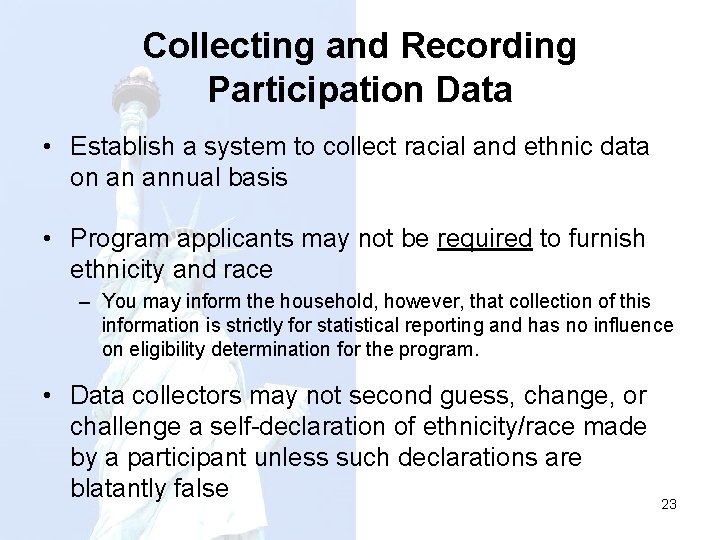 Collecting and Recording Participation Data

• Establish a system to collect racial and ethnic data on an annual basis

• Program applicants may not be required to furnish ethnicity and race
– You may inform the household, however, that collection of this information is strictly for statistical reporting and has no influence on eligibility determination for the program.

• Data collectors may not second guess, change, or challenge a self-declaration of ethnicity/race made by a participant unless such declarations are blatantly false

23